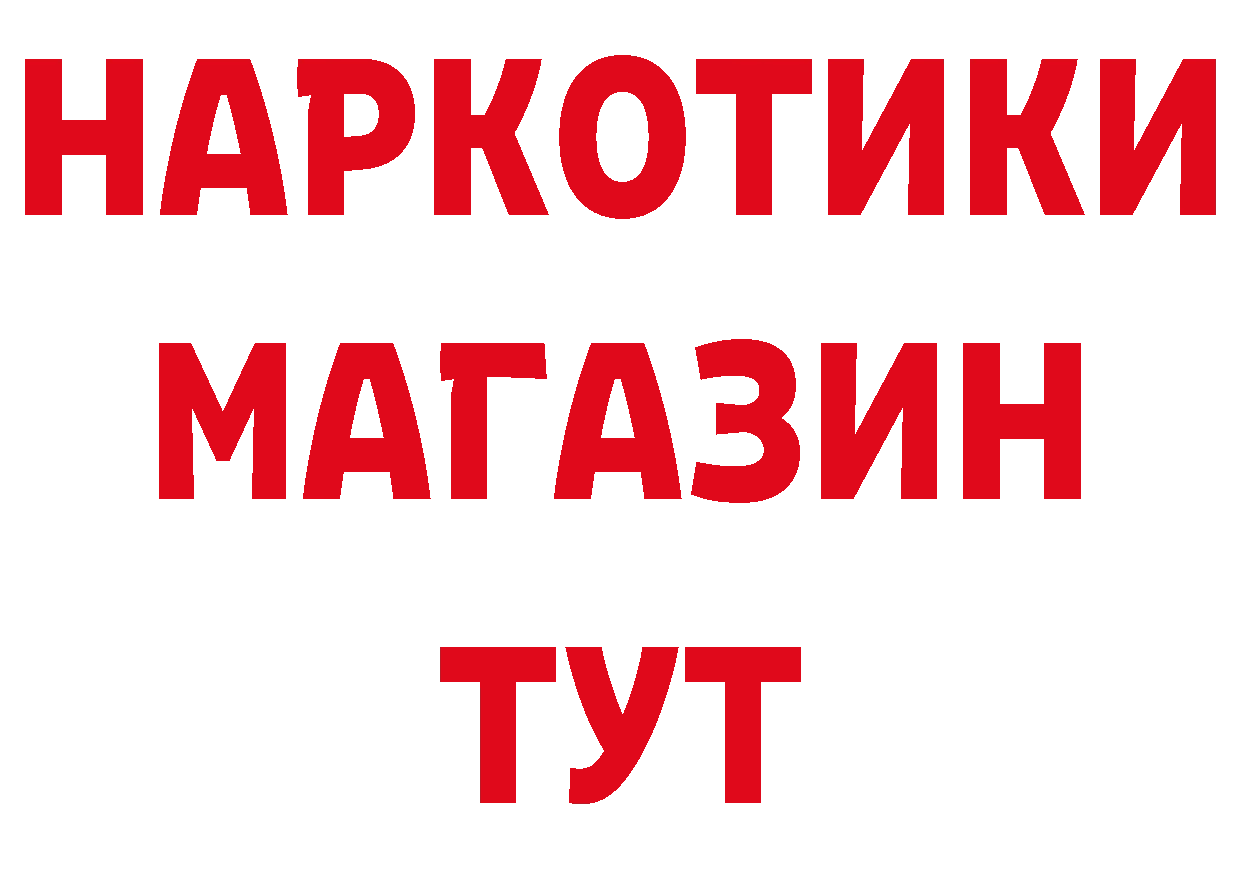 НАРКОТИКИ
МАГАЗИН
ТУТ